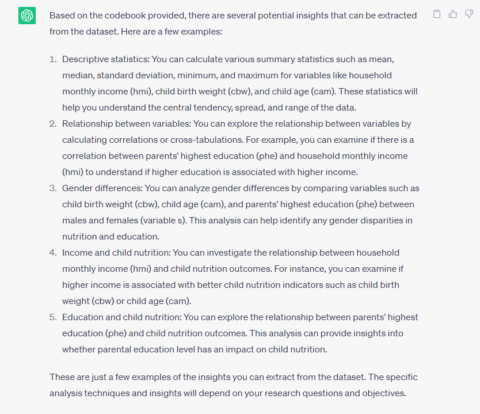 Based on the codebook provided, there are several potential insights that can be extracted from the dataset. Here are a few examples:

1. Descriptive statistics: You can calculate various summary statistics such as mean, median, standard deviation, minimum, and maximum for variables like household monthly income (hmi), child birth weight (cbw), and child age (cam). These statistics will help you understand the central tendency, spread, and range of the data.
2. Relationship between variables: You can explore the relationship between variables by calculating correlations or cross-tabulations. For example, you can examine if there is a correlation between parents' highest education (phe) and household monthly income (hmi) to understand if higher education is associated with higher income.
3. Gender differences: You can analyze gender differences by comparing variables such as child birth weight (cbw), child age (cam), and parents' highest education (phe) between males and females (variable s). This analysis can help identify any gender disparities in nutrition and education.
4. Income and child nutrition: You can investigate the relationship between household monthly income (hmi) and child nutrition outcomes. For instance, you can examine if higher income is associated with better child nutrition indicators such as child birth weight (cbw) or child age (cam).
5. Education and child nutrition: You can explore the relationship between parents' highest education (phe) and child nutrition outcomes. This analysis can provide insights into whether parental education level has an impact on child nutrition.

These are just a few examples of the insights you can extract from the dataset. The specific analysis techniques and insights will depend on your research questions and objectives.